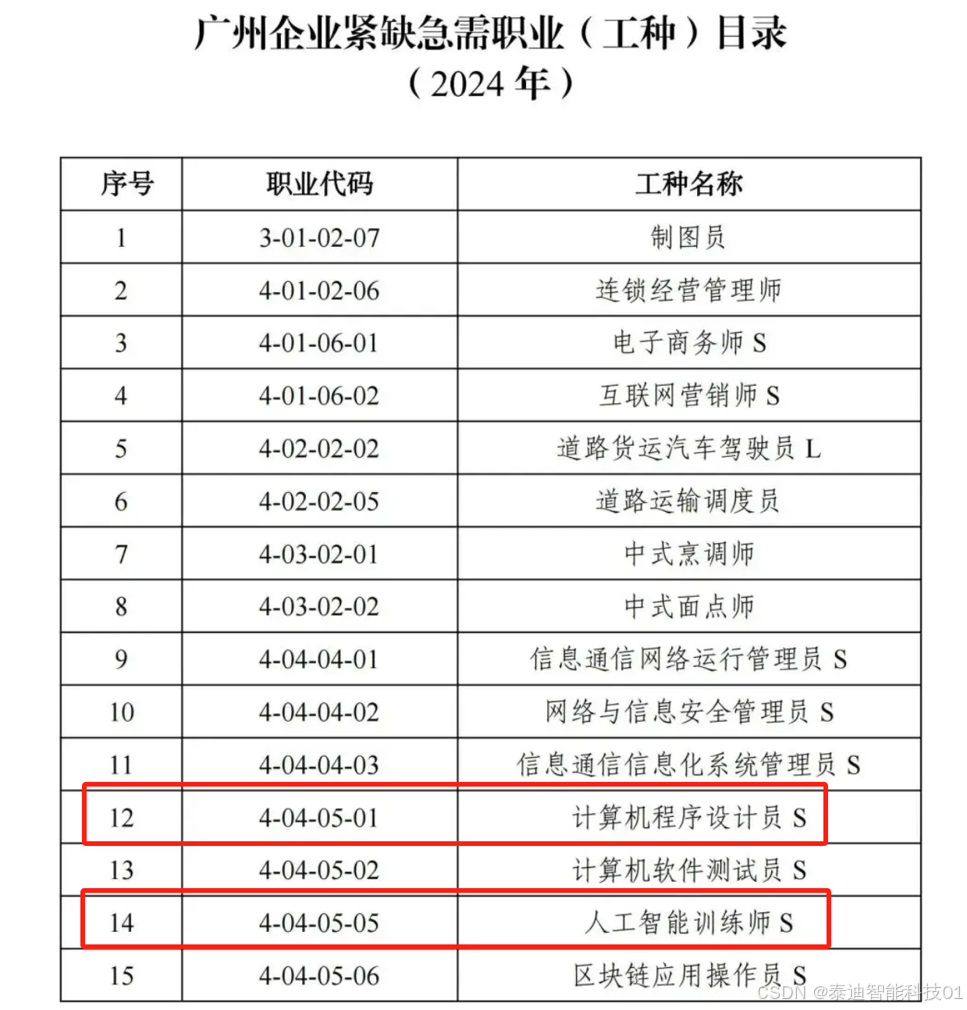 广州企业紧缺急需职业（工种）目录
（2024 年）

| 序号 | 职业代码 | 工种名称 |
|---|---|---|
| 1 | 3-01-02-07 | 制图员 |
| 2 | 4-01-02-06 | 连锁经营管理师 |
| 3 | 4-01-06-01 | 电子商务师 S |
| 4 | 4-01-06-02 | 互联网营销师 S |
| 5 | 4-02-02-02 | 道路货运汽车驾驶员 L |
| 6 | 4-02-02-05 | 道路运输调度员 |
| 7 | 4-03-02-01 | 中式烹调师 |
| 8 | 4-03-02-02 | 中式面点师 |
| 9 | 4-04-04-01 | 信息通信网络运行管理员 S |
| 10 | 4-04-04-02 | 网络与信息安全管理员 S |
| 11 | 4-04-04-03 | 信息通信信息化系统管理员 S |
| 12 | 4-04-05-01 | 计算机程序设计员 S |
| 13 | 4-04-05-02 | 计算机软件测试员 S |
| 14 | 4-04-05-05 | 人工智能训练师 S |
| 15 | 4-04-05-06 | 区块链应用操作员 S |

CSDN @泰迪智能科技01